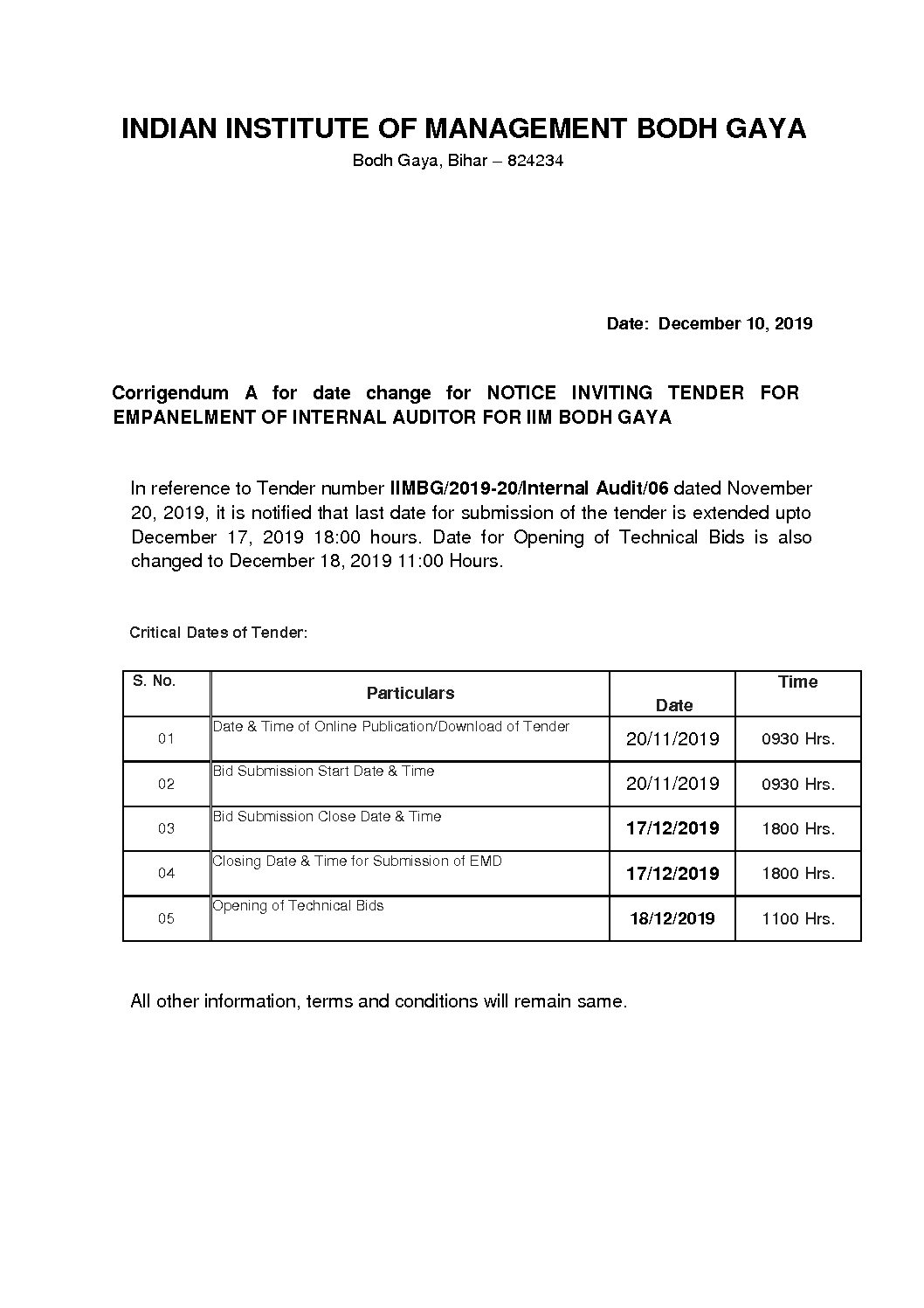 INDIAN INSTITUTE OF MANAGEMENT BODH GAYA

Bodh Gaya, Bihar – 824234

Date: December 10, 2019

Corrigendum A for date change for NOTICE INVITING TENDER FOR EMPANELMENT OF INTERNAL AUDITOR FOR IIM BODH GAYA

In reference to Tender number IIMBG/2019-20/Internal Audit/06 dated November 20, 2019, it is notified that last date for submission of the tender is extended upto December 17, 2019 18:00 hours. Date for Opening of Technical Bids is also changed to December 18, 2019 11:00 Hours.

Critical Dates of Tender:

| S. No. | Particulars | Date | Time |
|---|---|---|---|
| 01 | Date & Time of Online Publication/Download of Tender | 20/11/2019 | 0930 Hrs. |
| 02 | Bid Submission Start Date & Time | 20/11/2019 | 0930 Hrs. |
| 03 | Bid Submission Close Date & Time | 17/12/2019 | 1800 Hrs. |
| 04 | Closing Date & Time for Submission of EMD | 17/12/2019 | 1800 Hrs. |
| 05 | Opening of Technical Bids | 18/12/2019 | 1100 Hrs. |

All other information, terms and conditions will remain same.